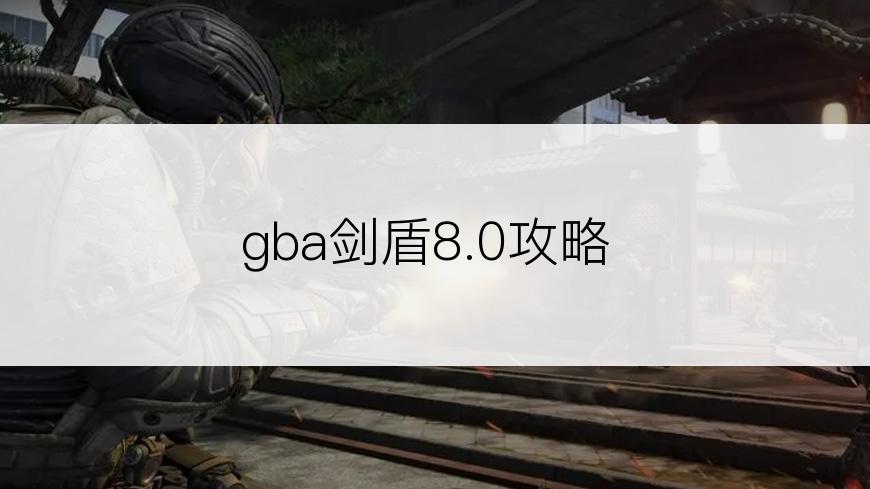 gba剑盾8.0攻略